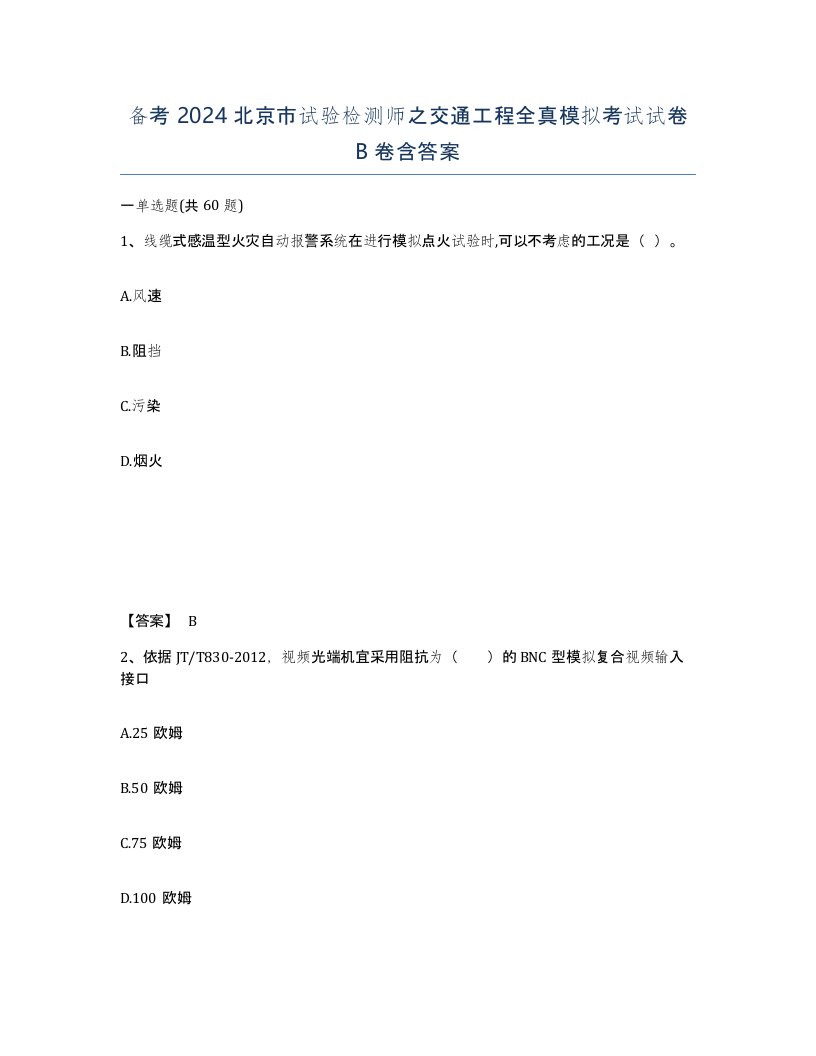 备考 2024 北京市试验检测师之交通工程全真模拟考试试卷 B 卷含答案

一单选题(共 60 题)

1、线缆式感温型火灾自动报警系统在进行模拟点火试验时,可以不考虑的工况是（ ）。

A.风速

B.阻挡

C.污染

D.烟火

【答案】 B

2、依据 JT/T830-2012，视频光端机宜采用阻抗为（ ）的 BNC 型模拟复合视频输入接口

A.25 欧姆

B.50 欧姆

C.75 欧姆

D.100 欧姆